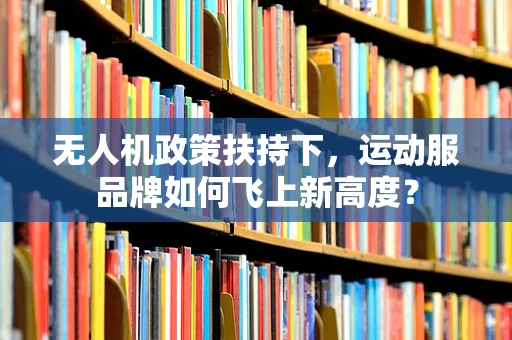 无人机政策扶持下，运动服品牌如何飞上新高度？